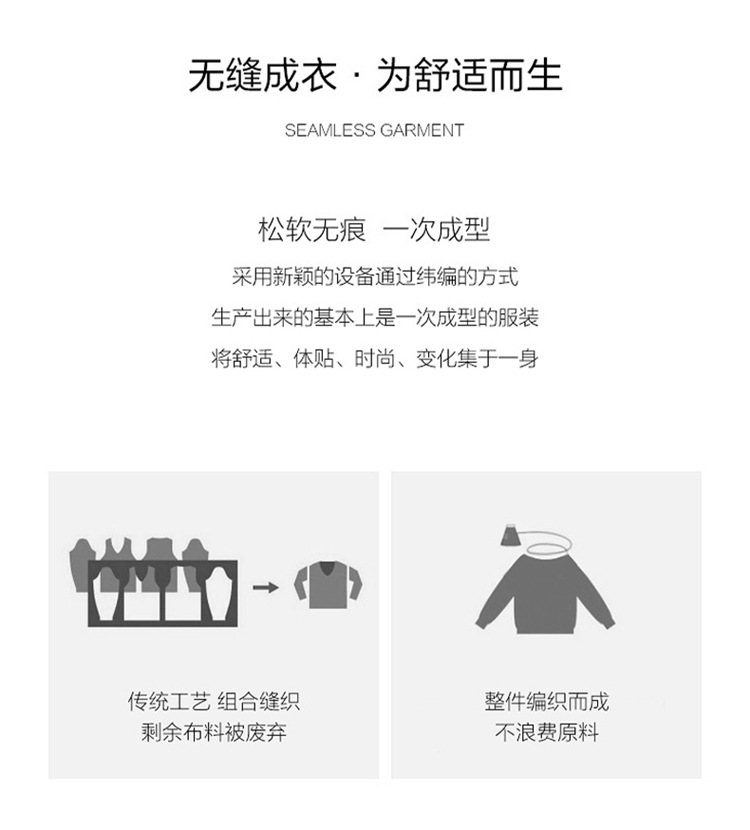 无缝成衣 · 为舒适而生

SEAMLESS GARMENT

松软无痕 一次成型

采用新颖的设备通过纬编的方式

生产出来的基本上是一次成型的服装

将舒适、体贴、时尚、变化集于一身

传统工艺 组合缝织
剩余布料被废弃

整件编织而成
不浪费原料